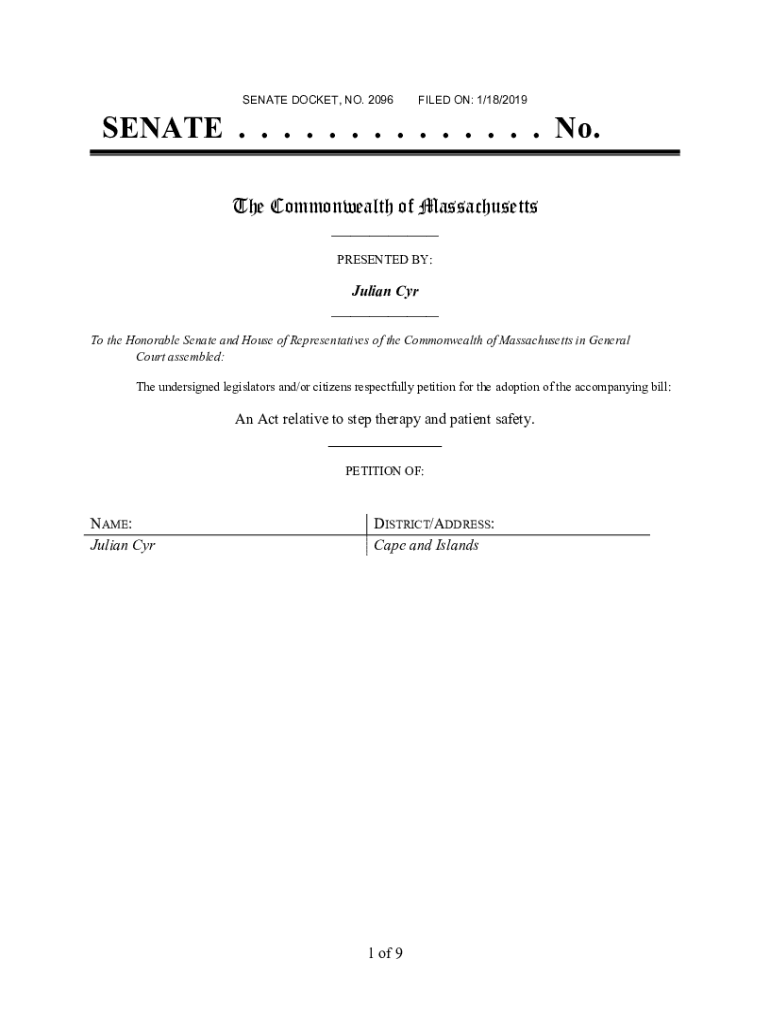 SENATE DOCKET, NO. 2096 FILED ON: 1/18/2019

SENATE . . . . . . . . . . . . . . No.

The Commonwealth of Massachusetts

PRESENTED BY:

Julian Cyr

To the Honorable Senate and House of Representatives of the Commonwealth of Massachusetts in General Court assembled:

The undersigned legislators and/or citizens respectfully petition for the adoption of the accompanying bill:

An Act relative to step therapy and patient safety.

PETITION OF:

| NAME: | DISTRICT/ADDRESS: |
|---|---|
| Julian Cyr | Cape and Islands |

1 of 9